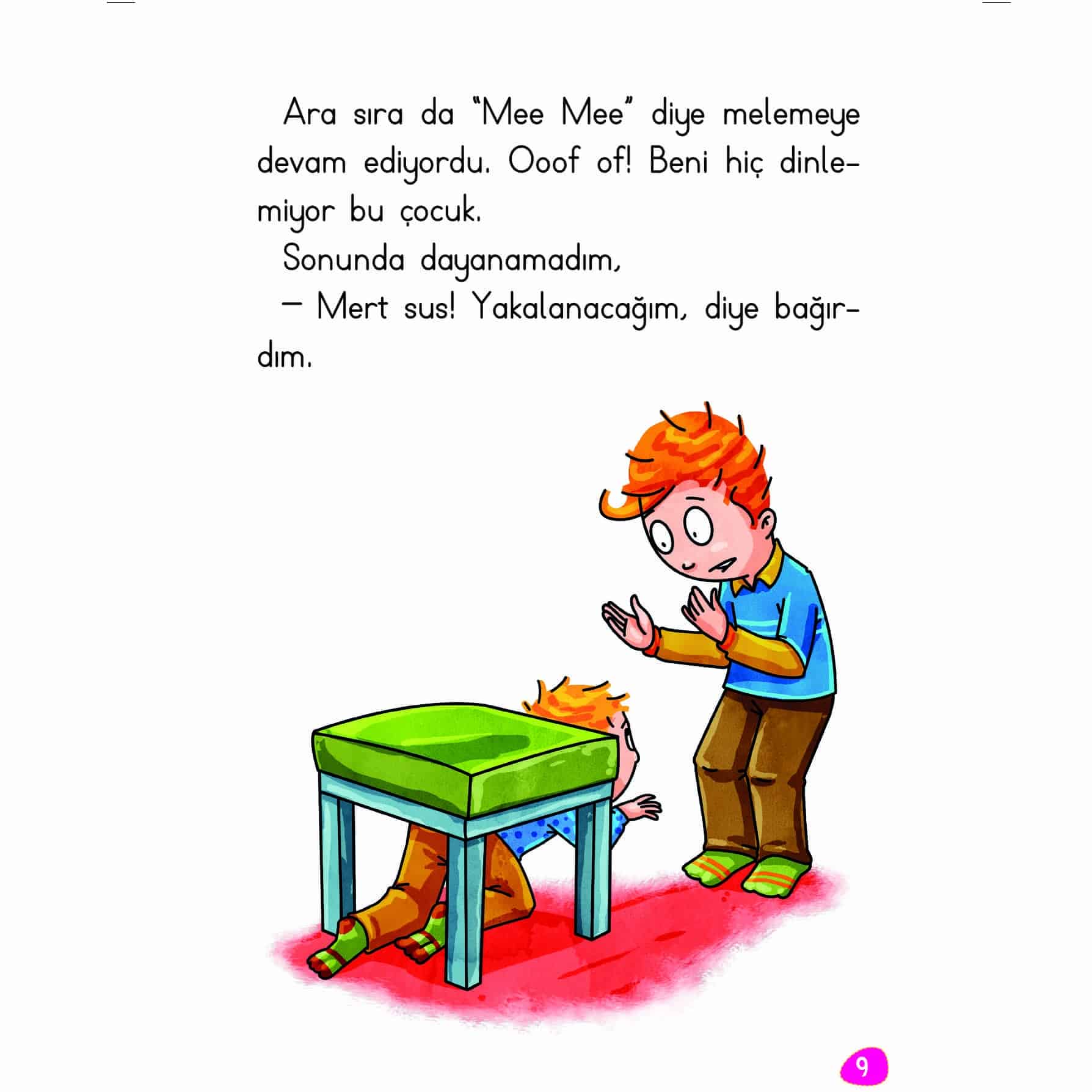 Ara sıra da "Mee Mee" diye melemeye devam ediyordu. Ooof of! Beni hiç dinlemiyor bu çocuk.

Sonunda dayanamadım,

– Mert sus! Yakalanacağım, diye bağırdım.

9